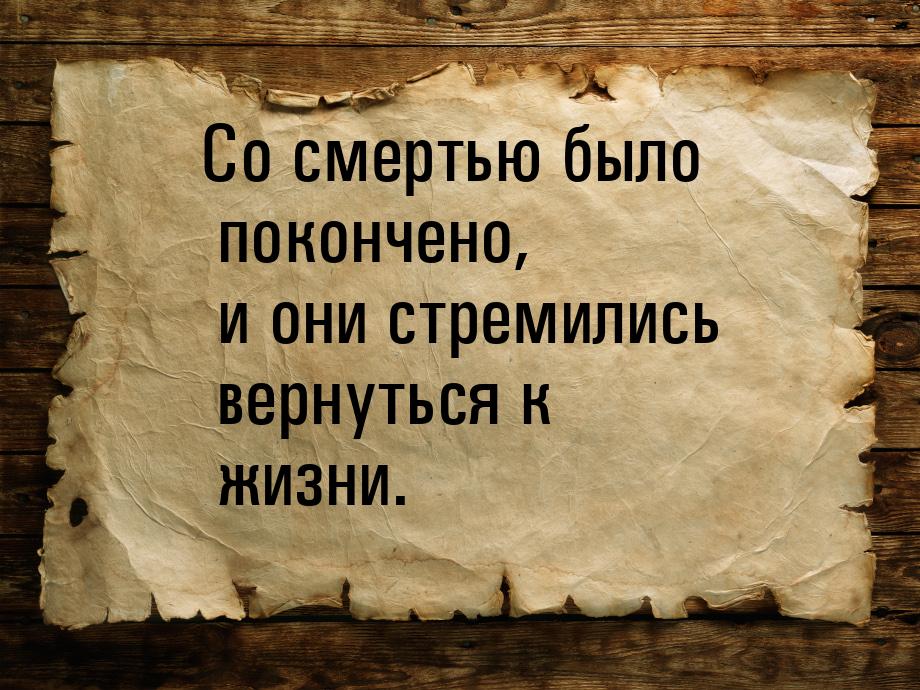 Со смертью было покончено, и они стремились вернуться к жизни.